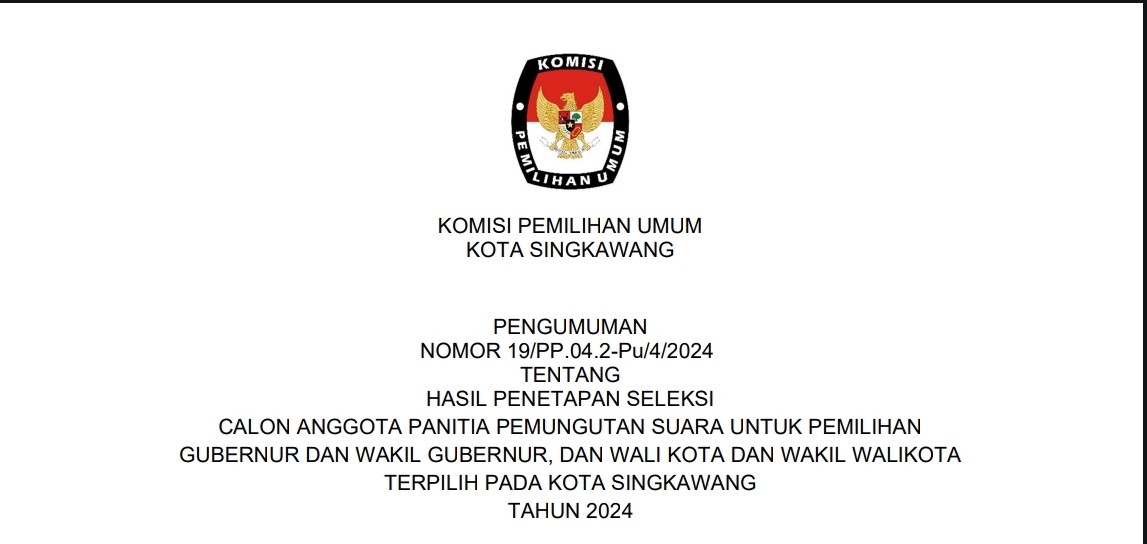 KOMISI
PEMILIHAN UMUM

KOMISI PEMILIHAN UMUM
KOTA SINGKAWANG

PENGUMUMAN
NOMOR 19/PP.04.2-Pu/4/2024
TENTANG
HASIL PENETAPAN SELEKSI
CALON ANGGOTA PANITIA PEMUNGUTAN SUARA UNTUK PEMILIHAN
GUBERNUR DAN WAKIL GUBERNUR, DAN WALI KOTA DAN WAKIL WALIKOTA
TERPILIH PADA KOTA SINGKAWANG
TAHUN 2024